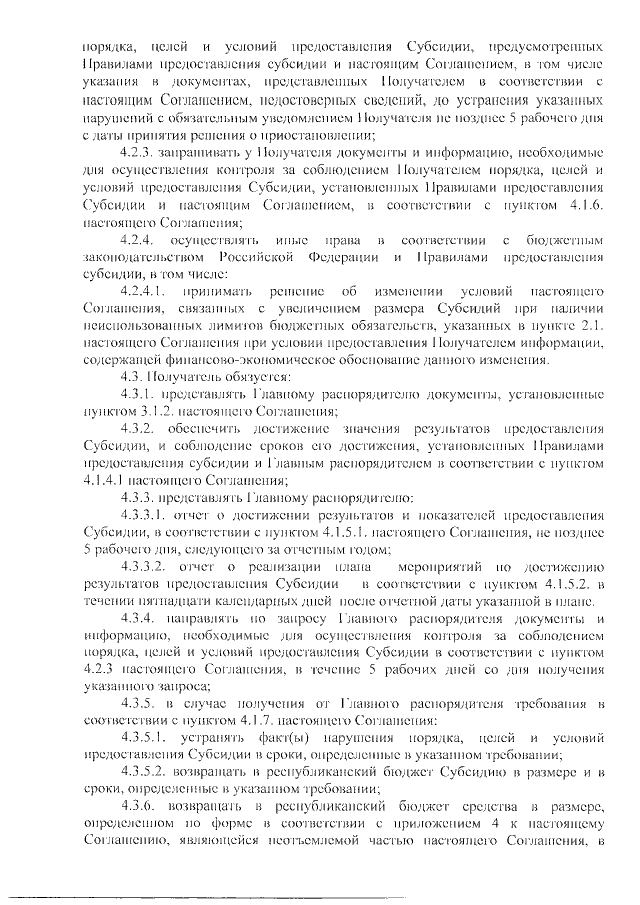 порядка, целей и условий предоставления Субсидии, предусмотренных Правилами предоставления субсидии и настоящим Соглашением, в том числе указания в документах, представленных Получателем в соответствии с настоящим Соглашением, недостоверных сведений, до устранения указанных нарушений с обязательным уведомлением Получателя не позднее 5 рабочего дня с даты принятия решения о приостановлении;

4.2.3. запрашивать у Получателя документы и информацию, необходимые для осуществления контроля за соблюдением Получателем порядка, целей и условий предоставления Субсидии, установленных Правилами предоставления Субсидии и настоящим Соглашением, в соответствии с пунктом 4.1.6. настоящего Соглашения;

4.2.4. осуществлять иные права в соответствии с бюджетным законодательством Российской Федерации и Правилами предоставления субсидии, в том числе:

4.2.4.1. принимать решение об изменении условий настоящего Соглашения, связанных с увеличением размера Субсидий при наличии неиспользованных лимитов бюджетных обязательств, указанных в пункте 2.1. настоящего Соглашения при условии предоставления Получателем информации, содержащей финансово-экономическое обоснование данного изменения.

4.3. Получатель обязуется:

4.3.1. представлять Главному распорядителю документы, установленные пунктом 3.1.2. настоящего Соглашения;

4.3.2. обеспечить достижение значения результатов предоставления Субсидии, и соблюдение сроков его достижения, установленных Правилами предоставления субсидии и Главным распорядителем в соответствии с пунктом 4.1.4.1 настоящего Соглашения;

4.3.3. представлять Главному распорядителю:

4.3.3.1. отчет о достижении результатов и показателей предоставления Субсидии, в соответствии с пунктом 4.1.5.1. настоящего Соглашения, не позднее 5 рабочего дня, следующего за отчетным годом;

4.3.3.2. отчет о реализации плана мероприятий по достижению результатов предоставления Субсидии в соответствии с пунктом 4.1.5.2. в течении пятнадцати календарных дней после отчетной даты указанной в плане.

4.3.4. направлять по запросу Главного распорядителя документы и информацию, необходимые для осуществления контроля за соблюдением порядка, целей и условий предоставления Субсидии в соответствии с пунктом 4.2.3 настоящего Соглашения, в течение 5 рабочих дней со дня получения указанного запроса;

4.3.5. в случае получения от Главного распорядителя требования в соответствии с пунктом 4.1.7. настоящего Соглашения:

4.3.5.1. устранять факт(ы) нарушения порядка, целей и условий предоставления Субсидии в сроки, определенные в указанном требовании;

4.3.5.2. возвращать в республиканский бюджет Субсидию в размере и в сроки, определенные в указанном требовании;

4.3.6. возвращать в республиканский бюджет средства в размере, определенном по форме в соответствии с приложением 4 к настоящему Соглашению, являющейся неотъемлемой частью настоящего Соглашения, в